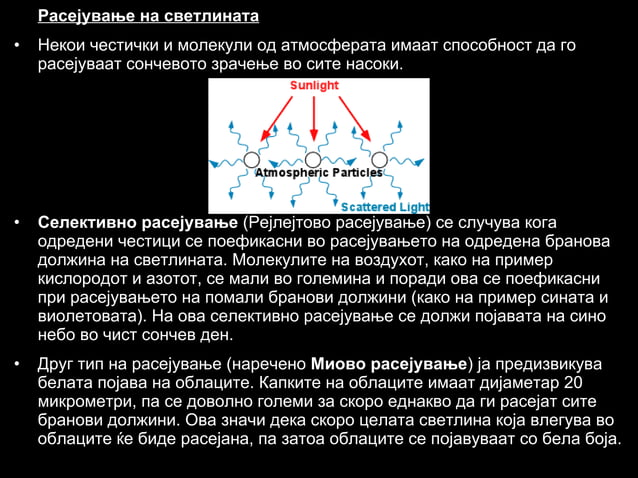 Расејување на светлината

• Некои честички и молекули од атмосферата имаат способност да го расејуваат сончевото зрачење во сите насоки.

Sunlight

Atmospheric Particles

Scattered Light

• Селективно расејување (Рејлејтово расејување) се случува кога одредени честици се поефикасни во расејувањето на одредена бранова должина на светлината. Молекулите на воздухот, како на пример кислородот и азотот, се мали во големина и поради ова се поефикасни при расејувањето на помали бранови должини (како на пример сината и виолетовата). На ова селективно расејување се должи појавата на сино небо во чист сончев ден.

• Друг тип на расејување (наречено Миово расејување) ја предизвикува белата појава на облаците. Капките на облаците имаат дијаметар 20 микрометри, па се доволно големи за скоро еднакво да ги расејат сите бранови должини. Ова значи дека скоро целата светлина која влегува во облаците ќе биде расејана, па затоа облаците се појавуваат со бела боја.